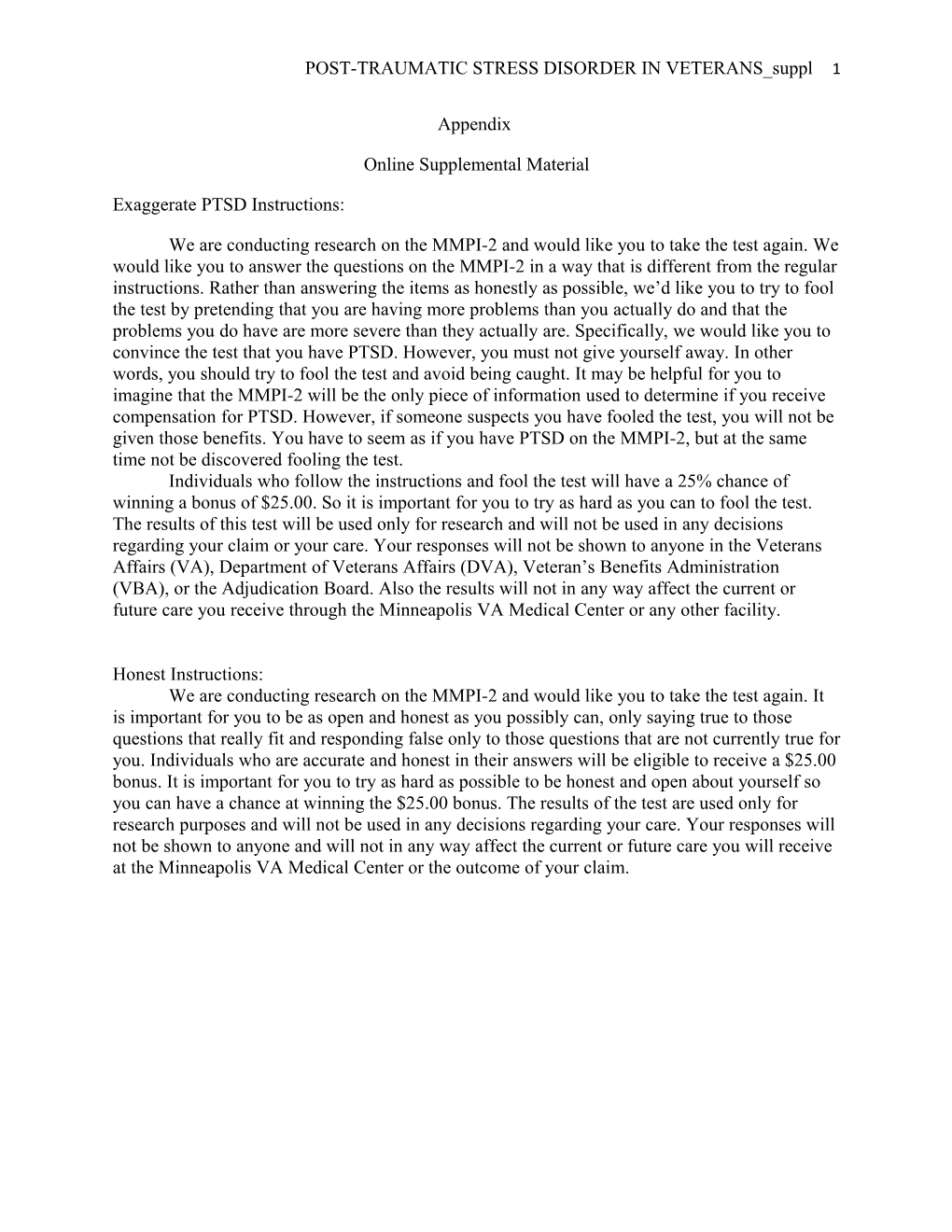 POST-TRAUMATIC STRESS DISORDER IN VETERANS_suppl 1

Appendix

Online Supplemental Material

Exaggerate PTSD Instructions:

We are conducting research on the MMPI-2 and would like you to take the test again. We would like you to answer the questions on the MMPI-2 in a way that is different from the regular instructions. Rather than answering the items as honestly as possible, we'd like you to try to fool the test by pretending that you are having more problems than you actually do and that the problems you do have are more severe than they actually are. Specifically, we would like you to convince the test that you have PTSD. However, you must not give yourself away. In other words, you should try to fool the test and avoid being caught. It may be helpful for you to imagine that the MMPI-2 will be the only piece of information used to determine if you receive compensation for PTSD. However, if someone suspects you have fooled the test, you will not be given those benefits. You have to seem as if you have PTSD on the MMPI-2, but at the same time not be discovered fooling the test.

Individuals who follow the instructions and fool the test will have a 25% chance of winning a bonus of \$25.00. So it is important for you to try as hard as you can to fool the test. The results of this test will be used only for research and will not be used in any decisions regarding your claim or your care. Your responses will not be shown to anyone in the Veterans Affairs (VA), Department of Veterans Affairs (DVA), Veteran's Benefits Administration (VBA), or the Adjudication Board. Also the results will not in any way affect the current or future care you receive through the Minneapolis VA Medical Center or any other facility.

Honest Instructions:

We are conducting research on the MMPI-2 and would like you to take the test again. It is important for you to be as open and honest as you possibly can, only saying true to those questions that really fit and responding false only to those questions that are not currently true for you. Individuals who are accurate and honest in their answers will be eligible to receive a \$25.00 bonus. It is important for you to try as hard as possible to be honest and open about yourself so you can have a chance at winning the \$25.00 bonus. The results of the test are used only for research purposes and will not be used in any decisions regarding your care. Your responses will not be shown to anyone and will not in any way affect the current or future care you will receive at the Minneapolis VA Medical Center or the outcome of your claim.